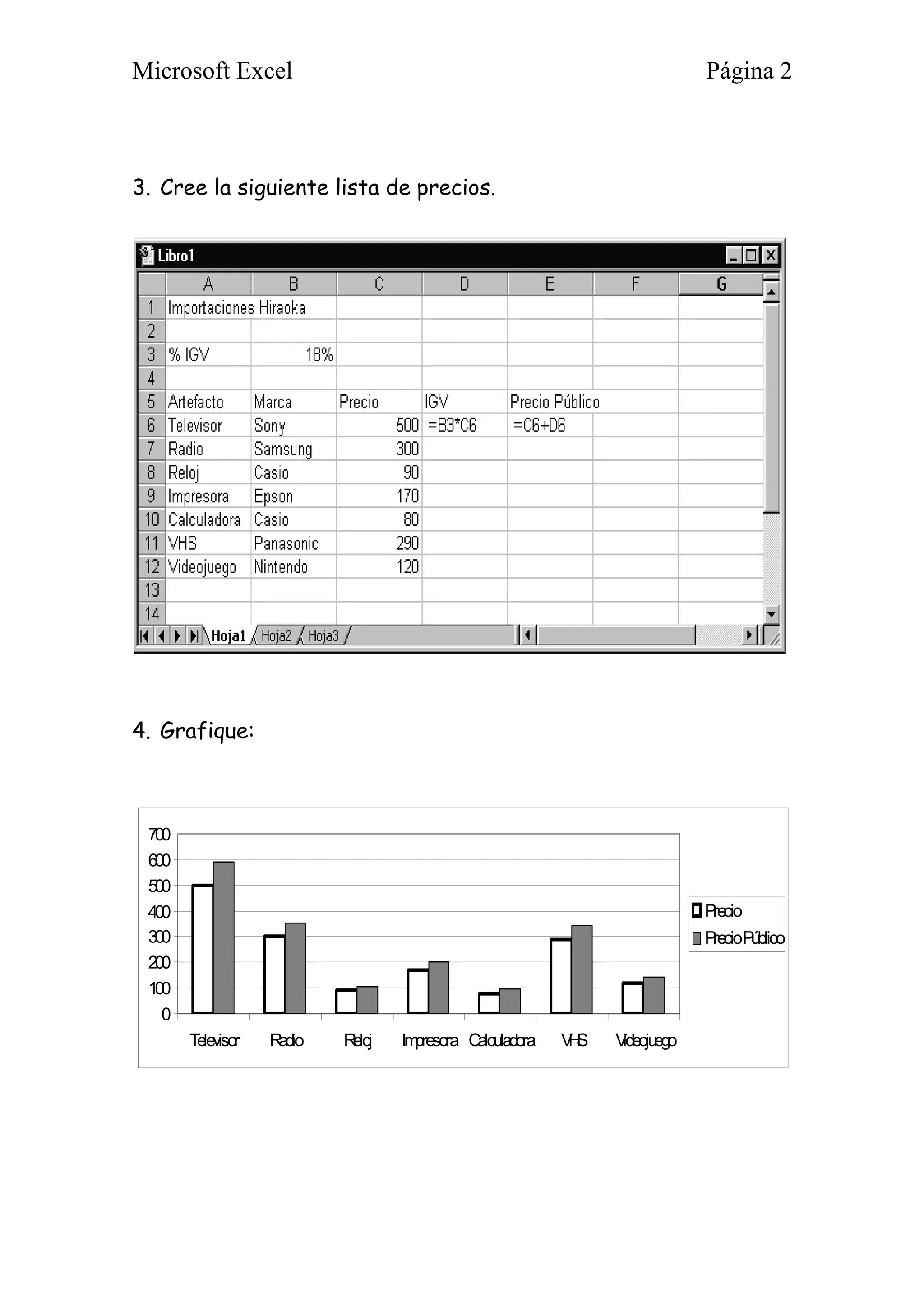 Microsoft Excel Página 2

3. Cree la siguiente lista de precios.

Libro1

| | A | B | C | D | E | F | G |
|---|---|---|---|---|---|---|---|
| 1 | Importaciones Hiraoka | | | | | | |
| 2 | | | | | | | |
| 3 | % IGV | 18% | | | | | |
| 4 | | | | | | | |
| 5 | Artefacto | Marca | Precio | IGV | Precio Público | | |
| 6 | Televisor | Sony | 500 | =B3*C6 | =C6+D6 | | |
| 7 | Radio | Samsung | 300 | | | | |
| 8 | Reloj | Casio | 90 | | | | |
| 9 | Impresora | Epson | 170 | | | | |
| 10 | Calculadora | Casio | 80 | | | | |
| 11 | VHS | Panasonic | 290 | | | | |
| 12 | Videojuego | Nintendo | 120 | | | | |
| 13 | | | | | | | |
| 14 | | | | | | | |

Hoja1 Hoja2 Hoja3

4. Grafique:

700
600
500
400
300
200
100
0

Televisor Radio Reloj Impresora Calculadora VHS Videojuego

Precio
Precio Público